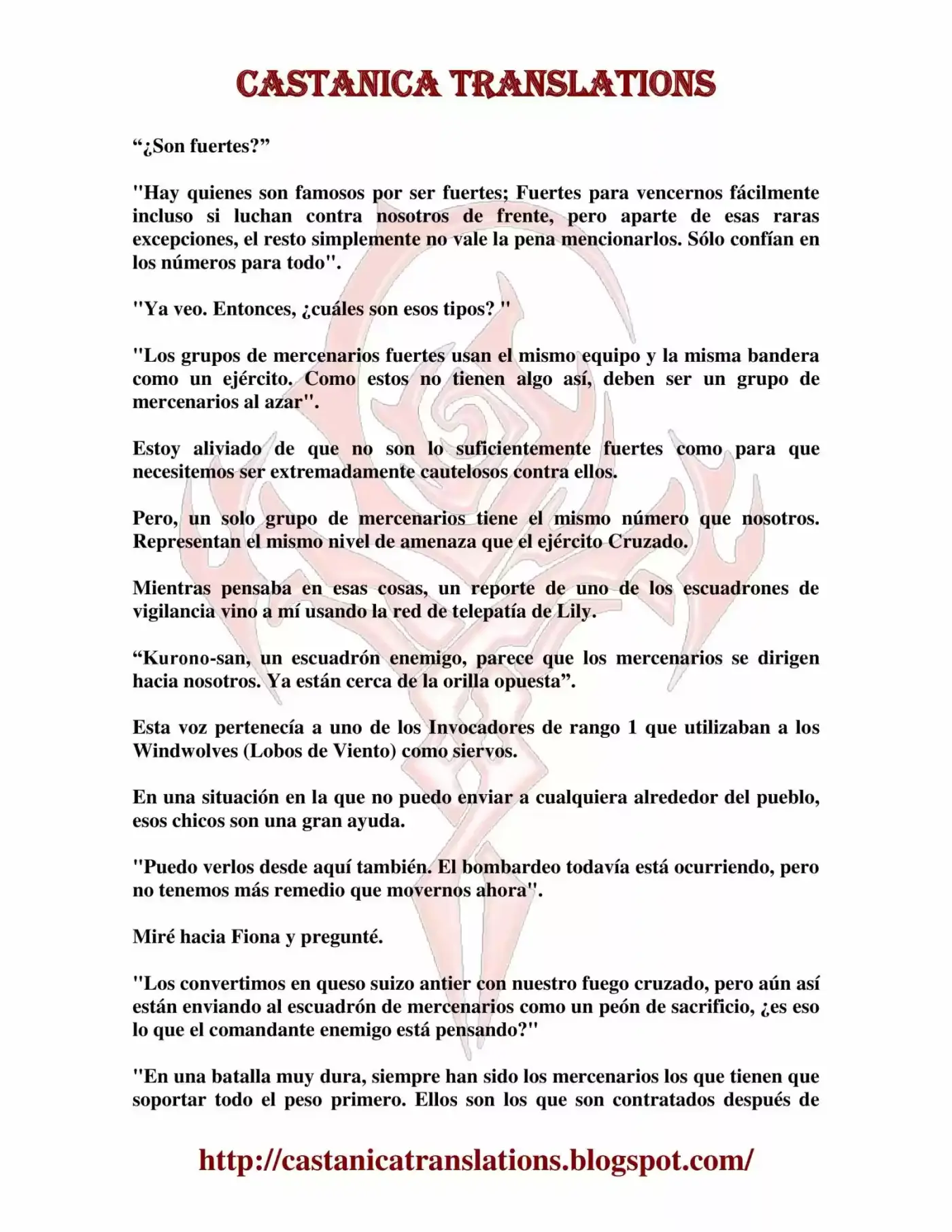 CASTANICA TRANSLATIONS

"¿Son fuertes?"

"Hay quienes son famosos por ser fuertes; Fuertes para vencernos fácilmente incluso si luchan contra nosotros de frente, pero aparte de esas raras excepciones, el resto simplemente no vale la pena mencionarlos. Sólo confían en los números para todo".

"Ya veo. Entonces, ¿cuáles son esos tipos? "

"Los grupos de mercenarios fuertes usan el mismo equipo y la misma bandera como un ejército. Como estos no tienen algo así, deben ser un grupo de mercenarios al azar".

Estoy aliviado de que no son lo suficientemente fuertes como para que necesitemos ser extremadamente cautelosos contra ellos.

Pero, un solo grupo de mercenarios tiene el mismo número que nosotros. Representan el mismo nivel de amenaza que el ejército Cruzado.

Mientras pensaba en esas cosas, un reporte de uno de los escuadrones de vigilancia vino a mí usando la red de telepatía de Lily.

"Kurono-san, un escuadrón enemigo, parece que los mercenarios se dirigen hacia nosotros. Ya están cerca de la orilla opuesta".

Esta voz pertenecía a uno de los Invocadores de rango 1 que utilizaban a los Windwolves (Lobos de Viento) como siervos.

En una situación en la que no puedo enviar a cualquiera alrededor del pueblo, esos chicos son una gran ayuda.

"Puedo verlos desde aquí también. El bombardeo todavía está ocurriendo, pero no tenemos más remedio que movernos ahora".

Miré hacia Fiona y pregunté.

"Los convertimos en queso suizo antier con nuestro fuego cruzado, pero aún así están enviando al escuadrón de mercenarios como un peón de sacrificio, ¿es eso lo que el comandante enemigo está pensando?"

"En una batalla muy dura, siempre han sido los mercenarios los que tienen que soportar todo el peso primero. Ellos son los que son contratados después de

http://castanicatranslations.blogspot.com/